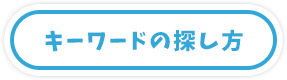 キーワードの探し方